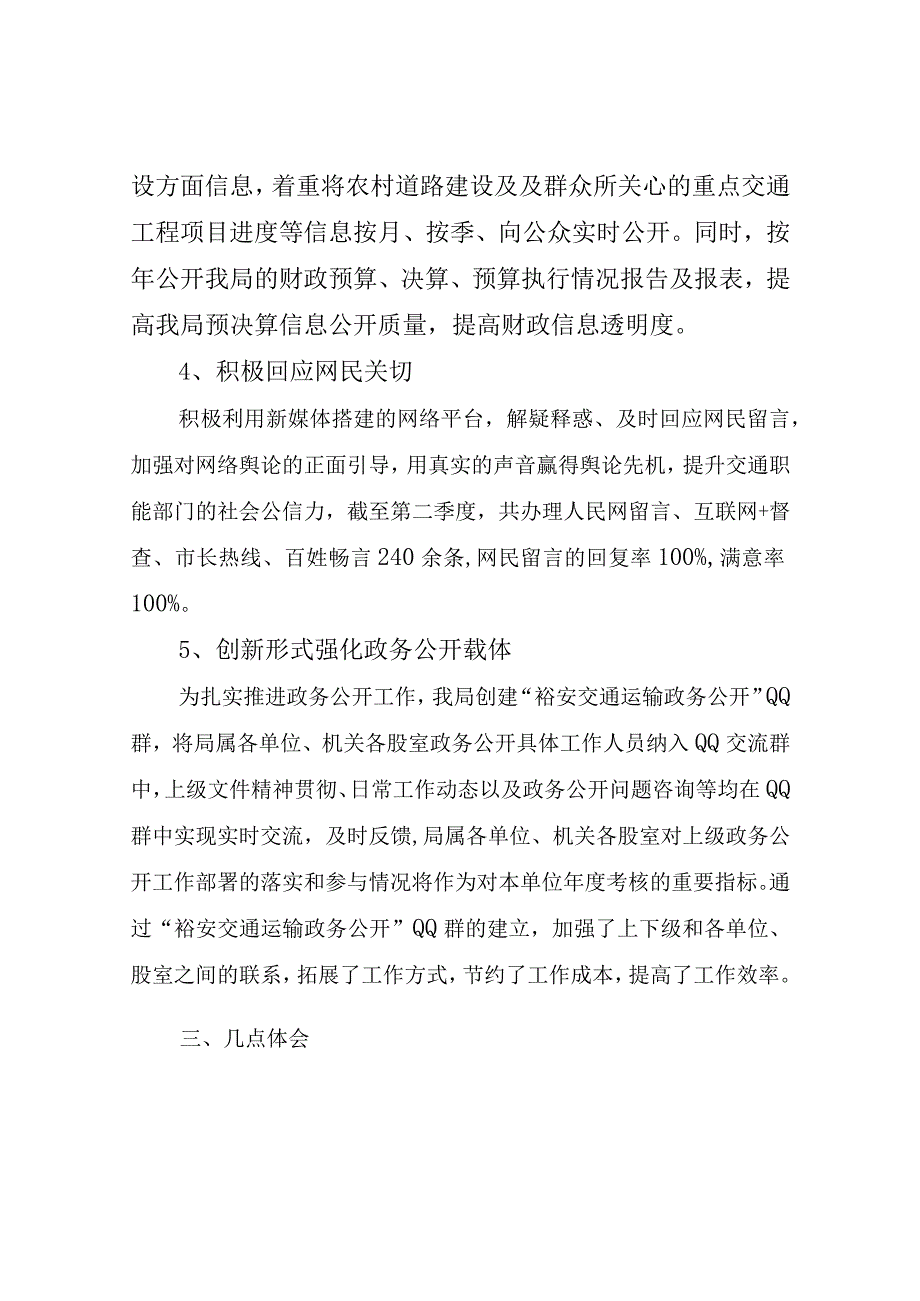 设方面信息，着重将农村道路建设及及群众所关心的重点交通工程项目进度等信息按月、按季、向公众实时公开。同时，按年公开我局的财政预算、决算、预算执行情况报告及报表，提高我局预决算信息公开质量，提高财政信息透明度。

4、积极回应网民关切

积极利用新媒体搭建的网络平台，解疑释惑、及时回应网民留言，加强对网络舆论的正面引导，用真实的声音赢得舆论先机，提升交通职能部门的社会公信力，截至第二季度，共办理人民网留言、互联网+督查、市长热线、百姓畅言240余条,网民留言的回复率100%,满意率100%。

5、创新形式强化政务公开载体

为扎实推进政务公开工作，我局创建“裕安交通运输政务公开”QQ群，将局属各单位、机关各股室政务公开具体工作人员纳入QQ交流群中，上级文件精神贯彻、日常工作动态以及政务公开问题咨询等均在QQ群中实现实时交流，及时反馈，局属各单位、机关各股室对上级政务公开工作部署的落实和参与情况将作为对本单位年度考核的重要指标。通过“裕安交通运输政务公开”QQ群的建立，加强了上下级和各单位、股室之间的联系，拓展了工作方式，节约了工作成本，提高了工作效率。

三、几点体会